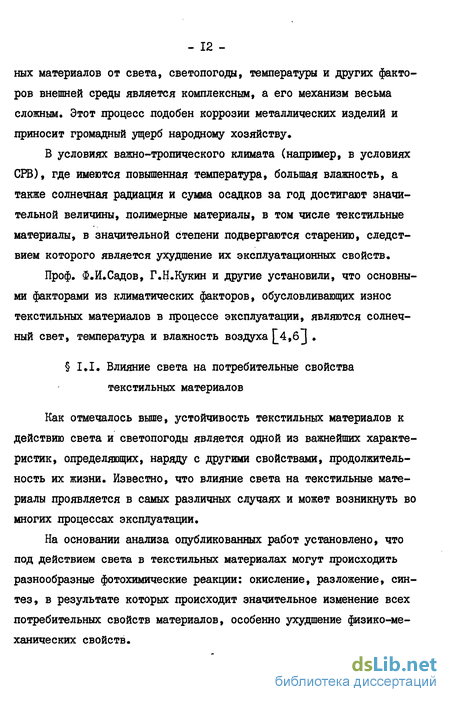 - I2 -

ных материалов от света, светопогоды, температуры и других факторов внешней среды является комплексным, а его механизм весьма сложным. Этот процесс подобен коррозии металлических изделий и приносит громадный ущерб народному хозяйству.

В условиях важно-тропического климата (например, в условиях СРВ), где имеются повышенная температура, большая влажность, а также солнечная радиация и сумма осадков за год достигают значительной величины, полимерные материалы, в том числе текстильные материалы, в значительной степени подвергаются старению, следствием которого является ухудшение их эксплуатационных свойств.

Проф. Ф.И.Садов, Г.Н.Кукин и другие установили, что основными факторами из климатических факторов, обусловливающих износ текстильных материалов в процессе эксплуатации, являются солнечный свет, температура и влажность воздуха [4,6].

§ I.I. Влияние света на потребительные свойства текстильных материалов

Как отмечалось выше, устойчивость текстильных материалов к действию света и светопогоды является одной из важнейших характеристик, определяющих, наряду с другими свойствами, продолжительность их жизни. Известно, что влияние света на текстильные материалы проявляется в самых различных случаях и может возникнуть во многих процессах эксплуатации.

На основании анализа опубликованных работ установлено, что под действием света в текстильных материалах могут происходить разнообразные фотохимические реакции: окисление, разложение, синтез, в результате которых происходит значительное изменение всех потребительных свойств материалов, особенно ухудшение физико-механических свойств.

dsLib.net
библиотека диссертаций